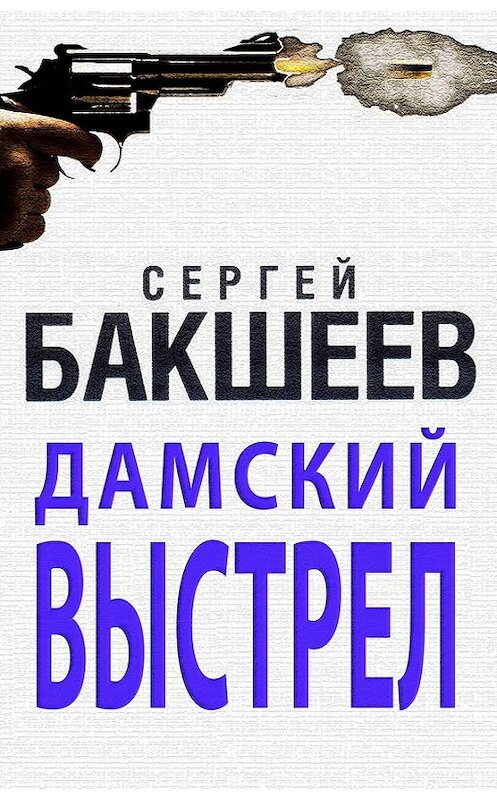 СЕРГЕЙ
БАКШЕЕВ
ДАМСКИЙ
ВЫСТРЕЛ